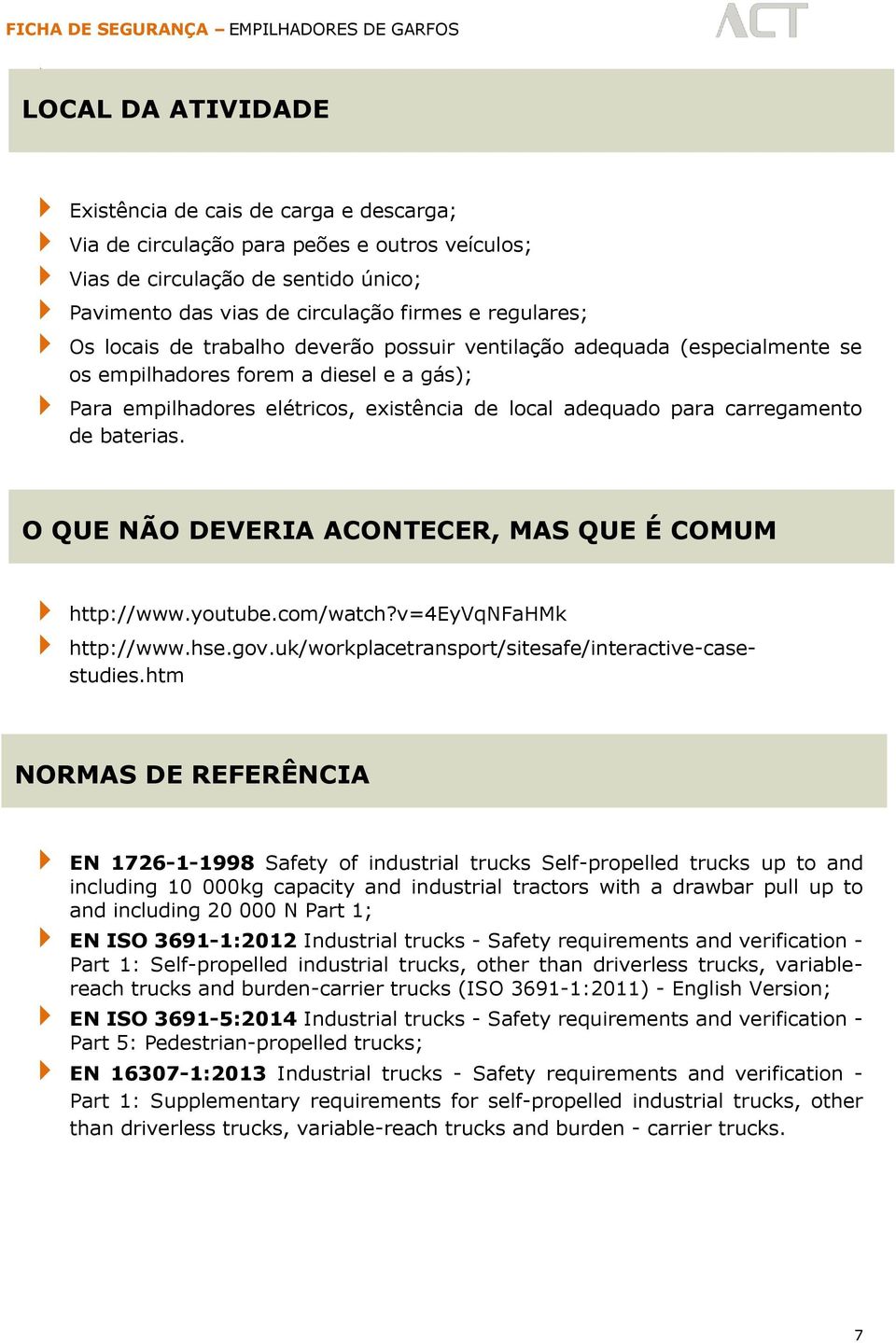 FICHA DE SEGURANÇA – EMPILHADORES DE GARFOS

ACT

LOCAL DA ATIVIDADE

Existência de cais de carga e descarga;

Via de circulação para peões e outros veículos;

Vias de circulação de sentido único;

Pavimento das vias de circulação firmes e regulares;

Os locais de trabalho deverão possuir ventilação adequada (especialmente se os empilhadores forem a diesel e a gás);

Para empilhadores elétricos, existência de local adequado para carregamento de baterias.

O QUE NÃO DEVERIA ACONTECER, MAS QUE É COMUM

http://www.youtube.com/watch?v=4EyVqNFaHMk

http://www.hse.gov.uk/workplacetransport/sitesafe/interactive-case-studies.htm

NORMAS DE REFERÊNCIA

EN 1726-1-1998 Safety of industrial trucks Self-propelled trucks up to and including 10 000kg capacity and industrial tractors with a drawbar pull up to and including 20 000 N Part 1;

EN ISO 3691-1:2012 Industrial trucks - Safety requirements and verification - Part 1: Self-propelled industrial trucks, other than driverless trucks, variable-reach trucks and burden-carrier trucks (ISO 3691-1:2011) - English Version;

EN ISO 3691-5:2014 Industrial trucks - Safety requirements and verification - Part 5: Pedestrian-propelled trucks;

EN 16307-1:2013 Industrial trucks - Safety requirements and verification - Part 1: Supplementary requirements for self-propelled industrial trucks, other than driverless trucks, variable-reach trucks and burden - carrier trucks.

7